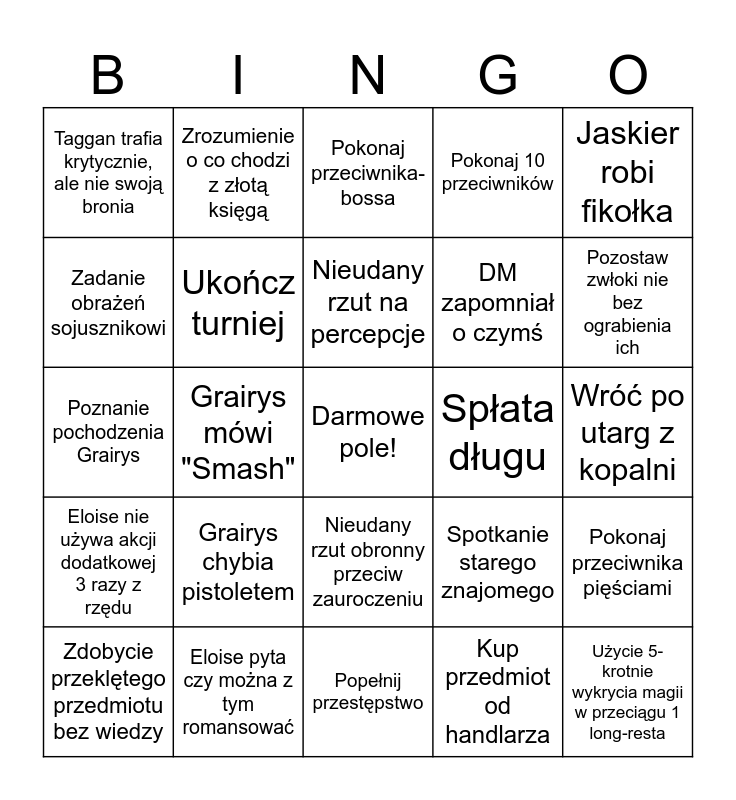 | B | I | N | G | O |
|---|---|---|---|---|
| Taggan trafia krytycznie, ale nie swoją bronia | Zrozumienie o co chodzi z złotą księgą | Pokonaj przeciwnika-bossa | Pokonaj 10 przeciwników | Jaskier robi fikołka |
| Zadanie obrażeń sojusznikowi | Ukończ turniej | Nieudany rzut na percepcje | DM zapomniał o czymś | Pozostaw zwłoki nie bez ograbienia ich |
| Poznanie pochodzenia Grairys | Grairys mówi "Smash" | Darmowe pole! | Spłata długu | Wróć po utarg z kopalni |
| Eloise nie używa akcji dodatkowej 3 razy z rzędu | Grairys chybia pistoletem | Nieudany rzut obronny przeciw zauroczeniu | Spotkanie starego znajomego | Pokonaj przeciwnika pięściami |
| Zdobycie przeklętego przedmiotu bez wiedzy | Eloise pyta czy można z tym romansować | Popełnij przestępstwo | Kup przedmiot od handlarza | Użycie 5-krotnie wykrycia magii w przeciągu 1 long-resta |